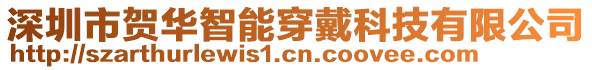 深圳市贺华智能穿戴科技有限公司
http://szarthurlewis1.cn.coovee.com